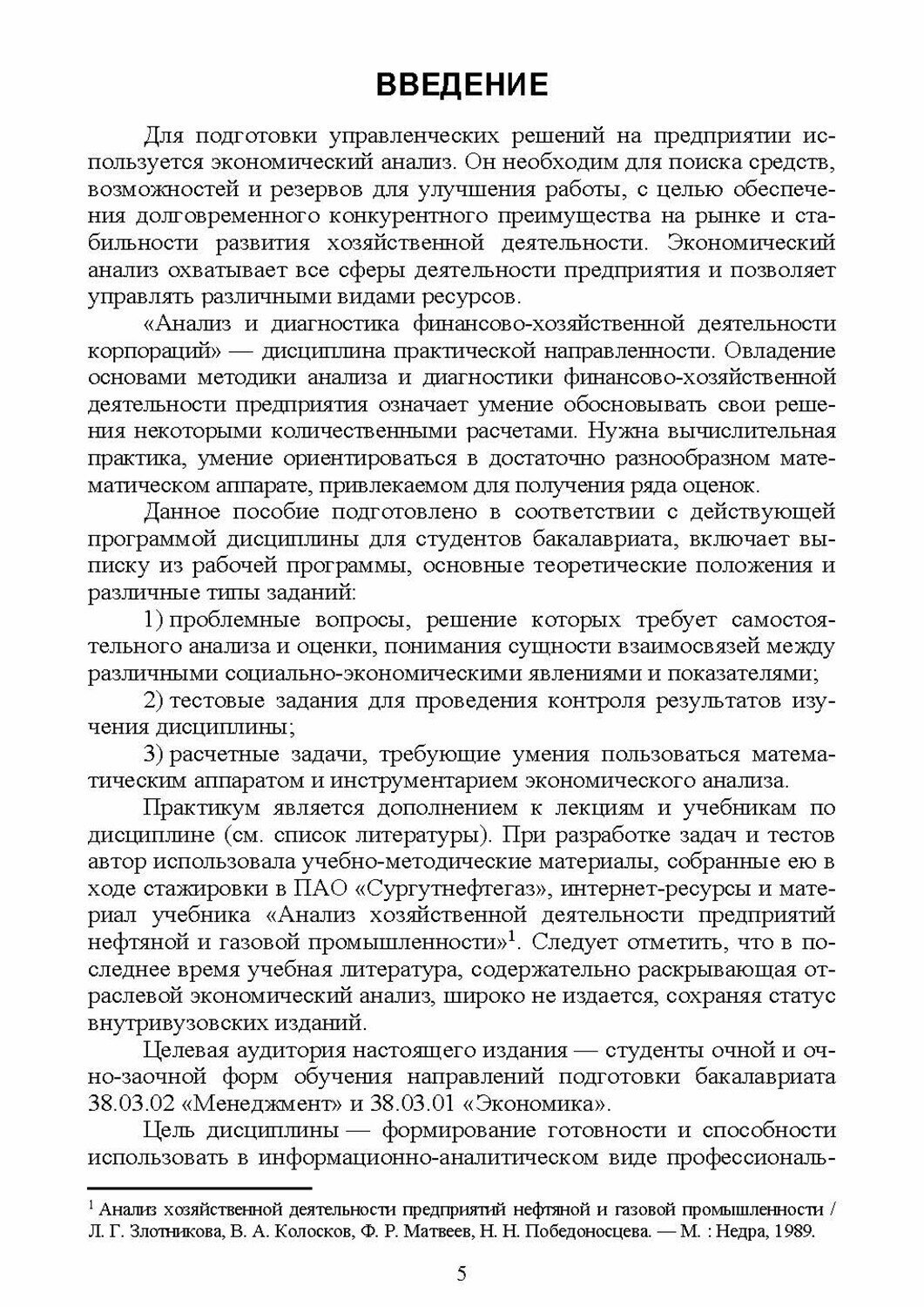 ВВЕДЕНИЕ

Для подготовки управленческих решений на предприятии используется экономический анализ. Он необходим для поиска средств, возможностей и резервов для улучшения работы, с целью обеспечения долговременного конкурентного преимущества на рынке и стабильности развития хозяйственной деятельности. Экономический анализ охватывает все сферы деятельности предприятия и позволяет управлять различными видами ресурсов.

«Анализ и диагностика финансово-хозяйственной деятельности корпораций» — дисциплина практической направленности. Овладение основами методики анализа и диагностики финансово-хозяйственной деятельности предприятия означает умение обосновывать свои решения некоторыми количественными расчетами. Нужна вычислительная практика, умение ориентироваться в достаточно разнообразном математическом аппарате, привлекаемом для получения ряда оценок.

Данное пособие подготовлено в соответствии с действующей программой дисциплины для студентов бакалавриата, включает выписку из рабочей программы, основные теоретические положения и различные типы заданий:

1) проблемные вопросы, решение которых требует самостоятельного анализа и оценки, понимания сущности взаимосвязей между различными социально-экономическими явлениями и показателями;

2) тестовые задания для проведения контроля результатов изучения дисциплины;

3) расчетные задачи, требующие умения пользоваться математическим аппаратом и инструментарием экономического анализа.

Практикум является дополнением к лекциям и учебникам по дисциплине (см. список литературы). При разработке задач и тестов автор использовала учебно-методические материалы, собранные ею в ходе стажировки в ПАО «Сургутнефтегаз», интернет-ресурсы и материал учебника «Анализ хозяйственной деятельности предприятий нефтяной и газовой промышленности»$^1$. Следует отметить, что в последнее время учебная литература, содержательно раскрывающая отраслевой экономический анализ, широко не издается, сохраняя статус внутривузовских изданий.

Целевая аудитория настоящего издания — студенты очной и очно-заочной форм обучения направлений подготовки бакалавриата 38.03.02 «Менеджмент» и 38.03.01 «Экономика».

Цель дисциплины — формирование готовности и способности использовать в информационно-аналитическом виде профессиональ-

$^1$ Анализ хозяйственной деятельности предприятий нефтяной и газовой промышленности / Л. Г. Злотникова, В. А. Колосков, Ф. Р. Матвеев, Н. Н. Победоносцева. — М. : Недра, 1989.

5